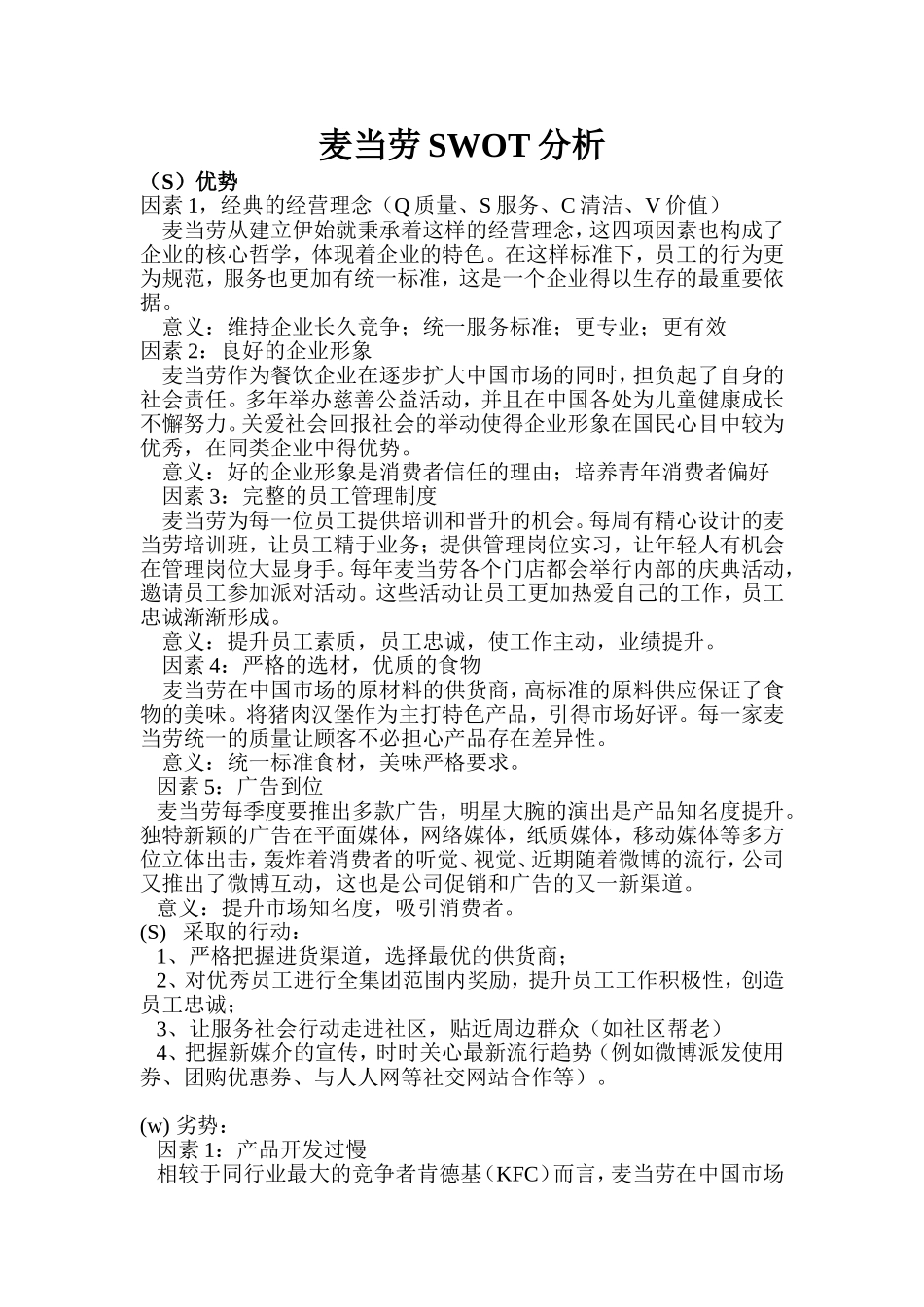 麦当劳 SWOT 分析

（S）优势
因素 1，经典的经营理念（Q 质量、S 服务、C 清洁、V 价值）
麦当劳从建立伊始就秉承着这样的经营理念，这四项因素也构成了企业的核心哲学，体现着企业的特色。在这样标准下，员工的行为更为规范，服务也更加有统一标准，这是一个企业得以生存的最重要依据。
意义：维持企业长久竞争；统一服务标准；更专业；更有效
因素 2：良好的企业形象
麦当劳作为餐饮企业在逐步扩大中国市场的同时，担负起了自身的社会责任。多年举办慈善公益活动，并且在中国各处为儿童健康成长不懈努力。关爱社会回报社会的举动使得企业形象在国民心目中较为优秀，在同类企业中得优势。
意义：好的企业形象是消费者信任的理由；培养青年消费者偏好
因素 3：完整的员工管理制度
麦当劳为每一位员工提供培训和晋升的机会。每周有精心设计的麦当劳培训班，让员工精于业务；提供管理岗位实习，让年轻人有机会在管理岗位大显身手。每年麦当劳各个门店都会举行内部的庆典活动，邀请员工参加派对活动。这些活动让员工更加热爱自己的工作，员工忠诚渐渐形成。
意义：提升员工素质，员工忠诚，使工作主动，业绩提升。
因素 4：严格的选材，优质的食物
麦当劳在中国市场的原材料的供货商，高标准的原料供应保证了食物的美味。将猪肉汉堡作为主打特色产品，引得市场好评。每一家麦当劳统一的质量让顾客不必担心产品存在差异性。
意义：统一标准食材，美味严格要求。
因素 5：广告到位
麦当劳每季度要推出多款广告，明星大腕的演出是产品知名度提升。独特新颖的广告在平面媒体，网络媒体，纸质媒体，移动媒体等多方位立体出击，轰炸着消费者的听觉、视觉、近期随着微博的流行，公司又推出了微博互动，这也是公司促销和广告的又一新渠道。
意义：提升市场知名度，吸引消费者。
(S) 采取的行动：
1、严格把握进货渠道，选择最优的供货商；
2、对优秀员工进行全集团范围内奖励，提升员工工作积极性，创造员工忠诚；
3、让服务社会行动走进社区，贴近周边群众（如社区帮老）
4、把握新媒介的宣传，时时关心最新流行趋势（例如微博派发使用券、团购优惠券、与人人网等社交网站合作等）。

(w) 劣势：
因素 1：产品开发过慢
相较于同行业最大的竞争者肯德基（KFC）而言，麦当劳在中国市场